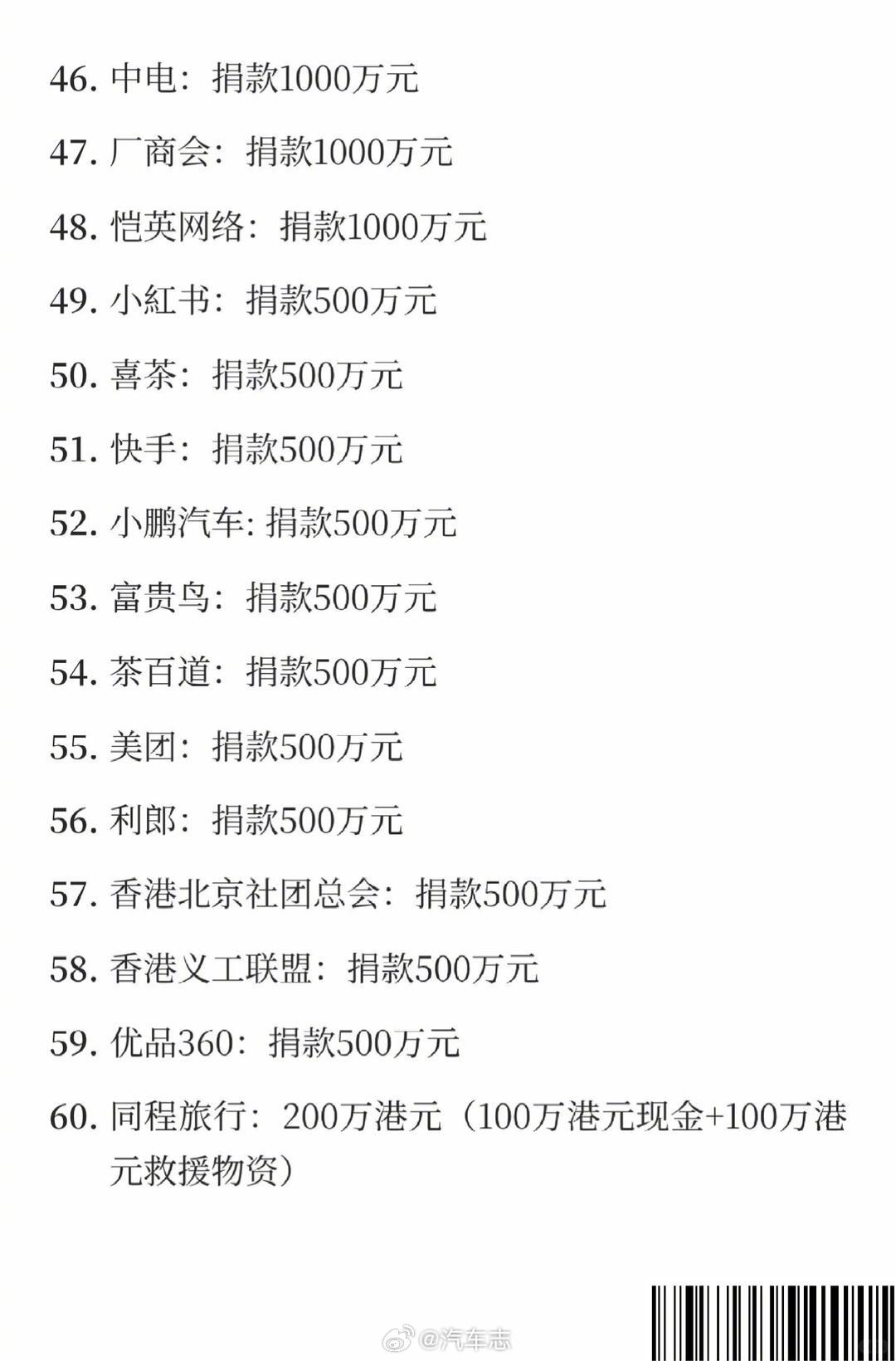 46.中电：捐款1000万元

47.厂商会：捐款1000万元

48.恺英网络：捐款1000万元

49.小紅书：捐款500万元

50.喜茶：捐款500万元

51.快手：捐款500万元

52.小鹏汽车:捐款500万元

53.富贵鸟：捐款500万元

54.茶百道：捐款500万元

55.美团：捐款500万元

56.利郎：捐款500万元

57.香港北京社团总会：捐款500万元

58.香港义工联盟：捐款500万元

59.优品360：捐款500万元

60.同程旅行：200万港元（100万港元现金+100万港元救援物资）

@汽车志